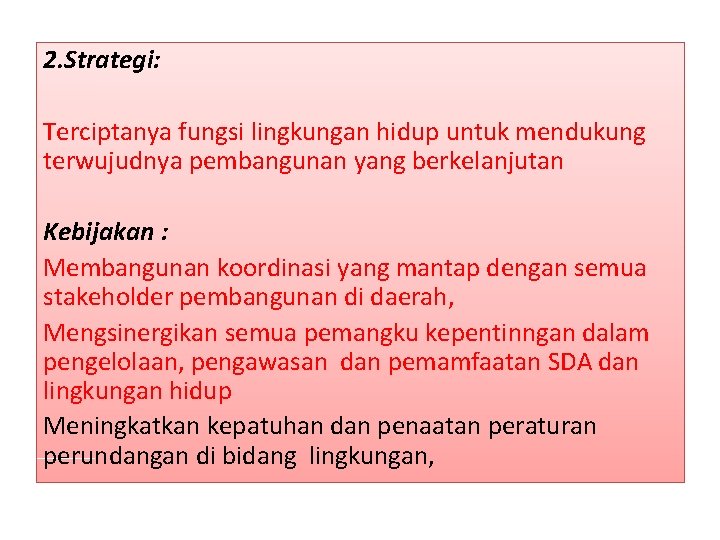 2.Strategi:

Terciptanya fungsi lingkungan hidup untuk mendukung terwujudnya pembangunan yang berkelanjutan

Kebijakan :

Membangunan koordinasi yang mantap dengan semua stakeholder pembangunan di daerah,

Mengsinergikan semua pemangku kepentinngan dalam pengelolaan, pengawasan dan pemamfaatan SDA dan lingkungan hidup

Meningkatkan kepatuhan dan penaatan peraturan perundangan di bidang lingkungan,